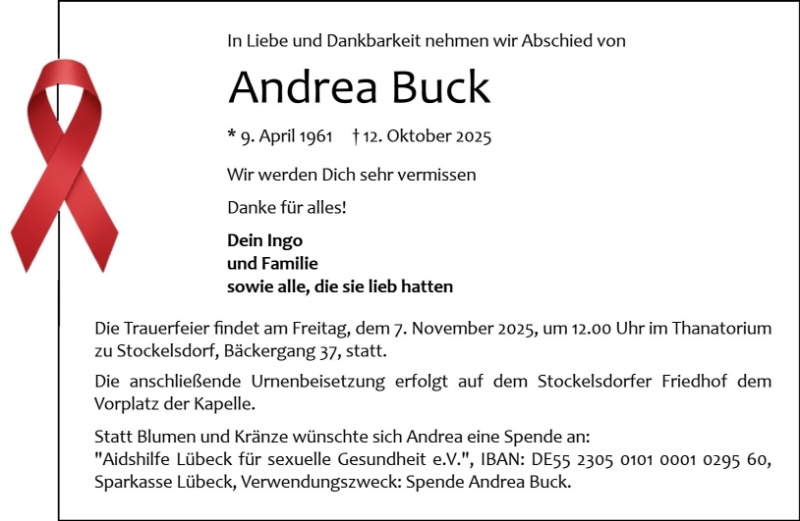 In Liebe und Dankbarkeit nehmen wir Abschied von

Andrea Buck

* 9. April 1961 † 12. Oktober 2025

Wir werden Dich sehr vermissen

Danke für alles!

Dein Ingo
und Familie
sowie alle, die sie lieb hatten

Die Trauerfeier findet am Freitag, dem 7. November 2025, um 12.00 Uhr im Thanatorium zu Stockelsdorf, Bäckergang 37, statt.

Die anschließende Urnenbeisetzung erfolgt auf dem Stockelsdorfer Friedhof dem Vorplatz der Kapelle.

Statt Blumen und Kränze wünschte sich Andrea eine Spende an:
"Aidshilfe Lübeck für sexuelle Gesundheit e.V.", IBAN: DE55 2305 0101 0001 0295 60, Sparkasse Lübeck, Verwendungszweck: Spende Andrea Buck.